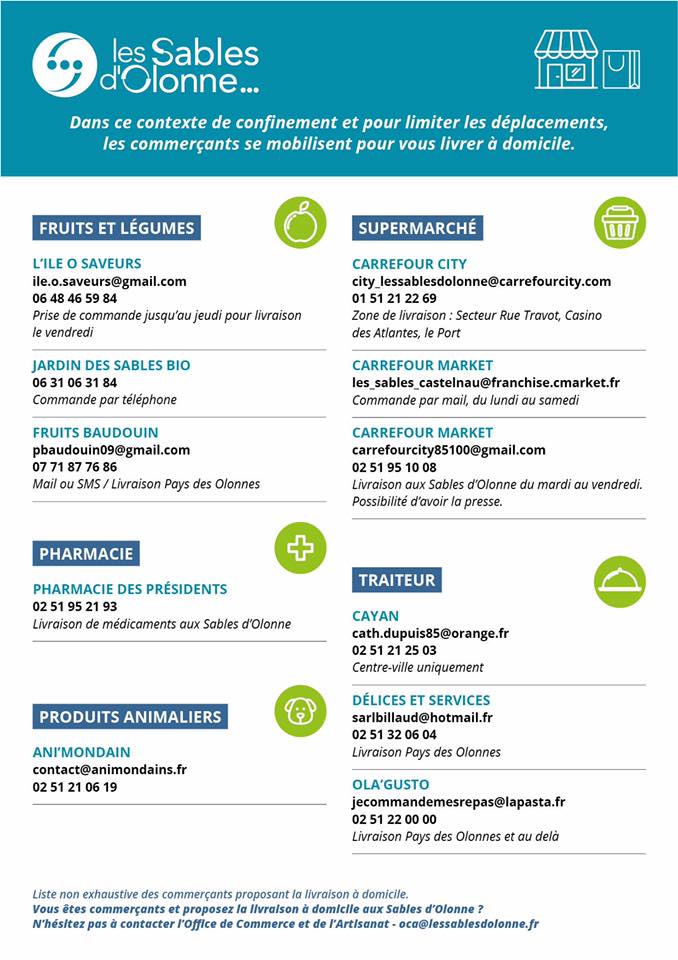 les Sables d'Olonne...

Dans ce contexte de confinement et pour limiter les déplacements, les commerçants se mobilisent pour vous livrer à domicile.

FRUITS ET LÉGUMES

L'ILE O SAVEURS
ile.o.saveurs@gmail.com
06 48 46 59 84
Prise de commande jusqu'au jeudi pour livraison le vendredi

JARDIN DES SABLES BIO
06 31 06 31 84
Commande par téléphone

FRUITS BAUDOUIN
pbaudouin09@gmail.com
07 71 87 76 86
Mail ou SMS / Livraison Pays des Olonnes

PHARMACIE

PHARMACIE DES PRÉSIDENTS
02 51 95 21 93
Livraison de médicaments aux Sables d'Olonne

PRODUITS ANIMALIERS

ANI'MONDAIN
contact@animondains.fr
02 51 21 06 19

SUPERMARCHÉ

CARREFOUR CITY
city_lessablesdolonne@carrefourcity.com
01 51 21 22 69
Zone de livraison : Secteur Rue Travot, Casino des Atlantes, le Port

CARREFOUR MARKET
les_sables_castelnau@franchise.cmarket.fr
Commande par mail, du lundi au samedi

CARREFOUR MARKET
carrefourcity85100@gmail.com
02 51 95 10 08
Livraison aux Sables d'Olonne du mardi au vendredi. Possibilité d'avoir la presse.

TRAITEUR

CAYAN
cath.dupuis85@orange.fr
02 51 21 25 03
Centre-ville uniquement

DÉLICES ET SERVICES
sarlbillaud@hotmail.fr
02 51 32 06 04
Livraison Pays des Olonnes

OLA'GUSTO
jecommandemesrepas@lapasta.fr
02 51 22 00 00
Livraison Pays des Olonnes et au delà

Liste non exhaustive des commerçants proposant la livraison à domicile.
Vous êtes commerçants et proposez la livraison à domicile aux Sables d'Olonne ?
N'hésitez pas à contacter l'Office de Commerce et de l'Artisanat - oca@lessablesdolonne.fr